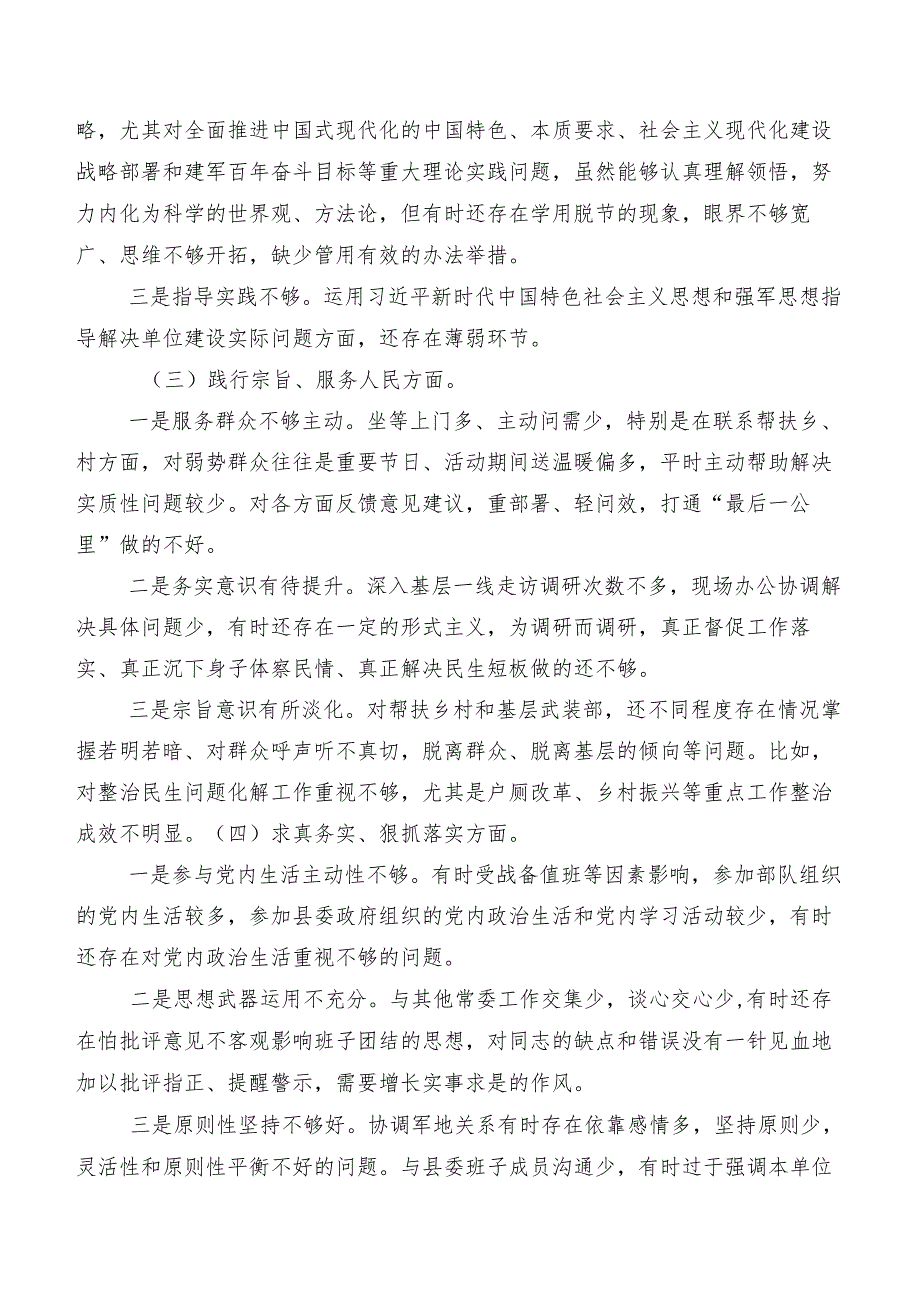 略，尤其对全面推进中国式现代化的中国特色、本质要求、社会主义现代化建设战略部署和建军百年奋斗目标等重大理论实践问题，虽然能够认真理解领悟，努力内化为科学的世界观、方法论，但有时还存在学用脱节的现象，眼界不够宽广、思维不够开拓，缺少管用有效的办法举措。

三是指导实践不够。运用习近平新时代中国特色社会主义思想和强军思想指导解决单位建设实际问题方面，还存在薄弱环节。

（三）践行宗旨、服务人民方面。

一是服务群众不够主动。坐等上门多、主动问需少，特别是在联系帮扶乡、村方面，对弱势群众往往是重要节日、活动期间送温暖偏多，平时主动帮助解决实质性问题较少。对各方面反馈意见建议，重部署、轻问效，打通“最后一公里”做的不好。

二是务实意识有待提升。深入基层一线走访调研次数不多，现场办公协调解决具体问题少，有时还存在一定的形式主义，为调研而调研，真正督促工作落实、真正沉下身子体察民情、真正解决民生短板做的还不够。

三是宗旨意识有所淡化。对帮扶乡村和基层武装部，还不同程度存在情况掌握若明若暗、对群众呼声听不真切，脱离群众、脱离基层的倾向等问题。比如，对整治民生问题化解工作重视不够，尤其是户厕改革、乡村振兴等重点工作整治成效不明显。（四）求真务实、狠抓落实方面。

一是参与党内生活主动性不够。有时受战备值班等因素影响，参加部队组织的党内生活较多，参加县委政府组织的党内政治生活和党内学习活动较少，有时还存在对党内政治生活重视不够的问题。

二是思想武器运用不充分。与其他常委工作交集少，谈心交心少，有时还存在怕批评意见不客观影响班子团结的思想，对同志的缺点和错误没有一针见血地加以批评指正、提醒警示，需要增长实事求是的作风。

三是原则性坚持不够好。协调军地关系有时存在依靠感情多，坚持原则少，灵活性和原则性平衡不好的问题。与县委班子成员沟通少，有时过于强调本单位